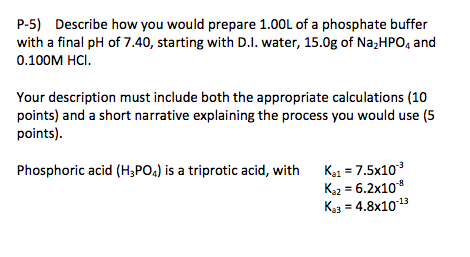 P-5) Describe how you would prepare 1.00L of a phosphate buffer with a final pH of 7.40, starting with D.I. water, 15.0g of $Na_2HPO_4$ and 0.100M HCl.

Your description must include both the appropriate calculations (10 points) and a short narrative explaining the process you would use (5 points).

Phosphoric acid ($H_3PO_4$) is a triprotic acid, with $K_{a1} = 7.5x10^{-3}$
$K_{a2} = 6.2x10^{-8}$
$K_{a3} = 4.8x10^{-13}$